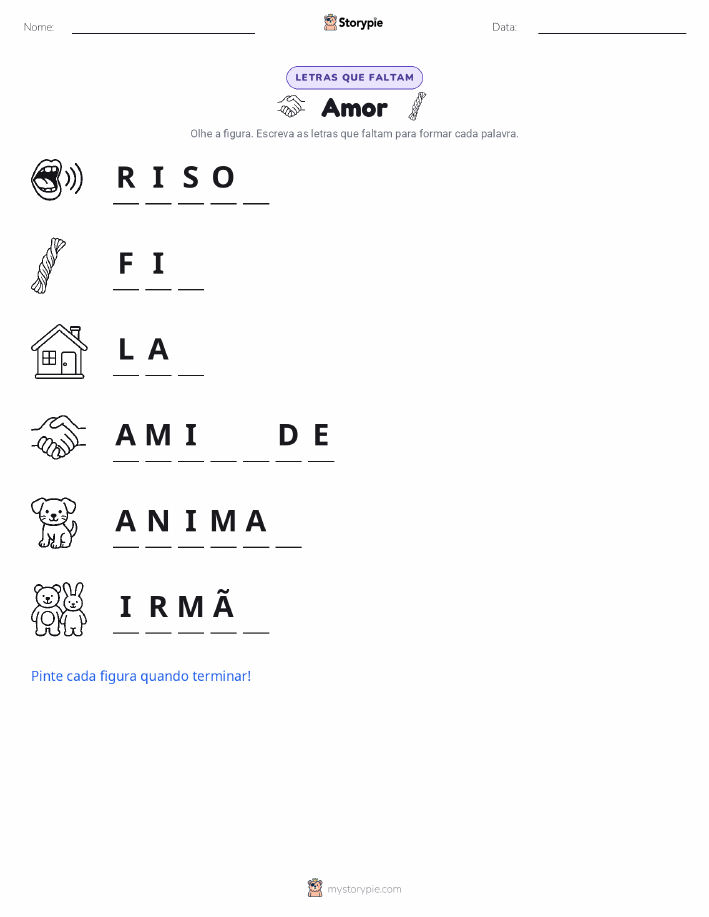 Nome: ____ Storypie Data: ____

LETRAS QUE FALTAM

Amor

Olhe a figura. Escreva as letras que faltam para formar cada palavra.

R I S O ____

F I ____

L A ____

A M I ____ ____ D E

A N I M A ____

I R M Ã ____

Pinte cada figura quando terminar!

mystorypie.com